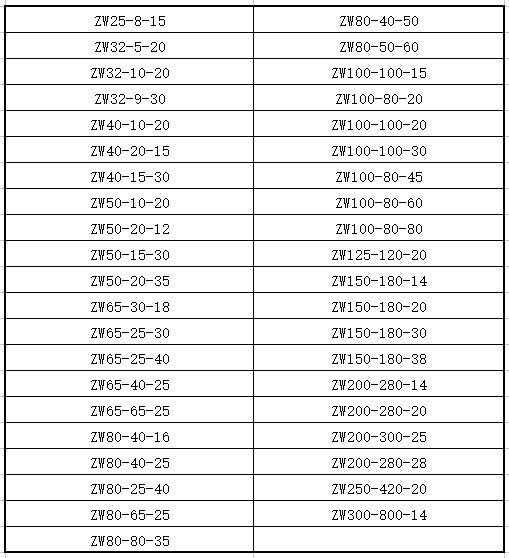 | ZW25-8-15 | ZW80-40-50 |
|---|---|
| ZW32-5-20 | ZW80-50-60 |
| ZW32-10-20 | ZW100-100-15 |
| ZW32-9-30 | ZW100-80-20 |
| ZW40-10-20 | ZW100-100-20 |
| ZW40-20-15 | ZW100-100-30 |
| ZW40-15-30 | ZW100-80-45 |
| ZW50-10-20 | ZW100-80-60 |
| ZW50-20-12 | ZW100-80-80 |
| ZW50-15-30 | ZW125-120-20 |
| ZW50-20-35 | ZW150-180-14 |
| ZW65-30-18 | ZW150-180-20 |
| ZW65-25-30 | ZW150-180-30 |
| ZW65-25-40 | ZW150-180-38 |
| ZW65-40-25 | ZW200-280-14 |
| ZW65-65-25 | ZW200-280-20 |
| ZW80-40-16 | ZW200-300-25 |
| ZW80-40-25 | ZW200-280-28 |
| ZW80-25-40 | ZW250-420-20 |
| ZW80-65-25 | ZW300-800-14 |
| ZW80-80-35 | |